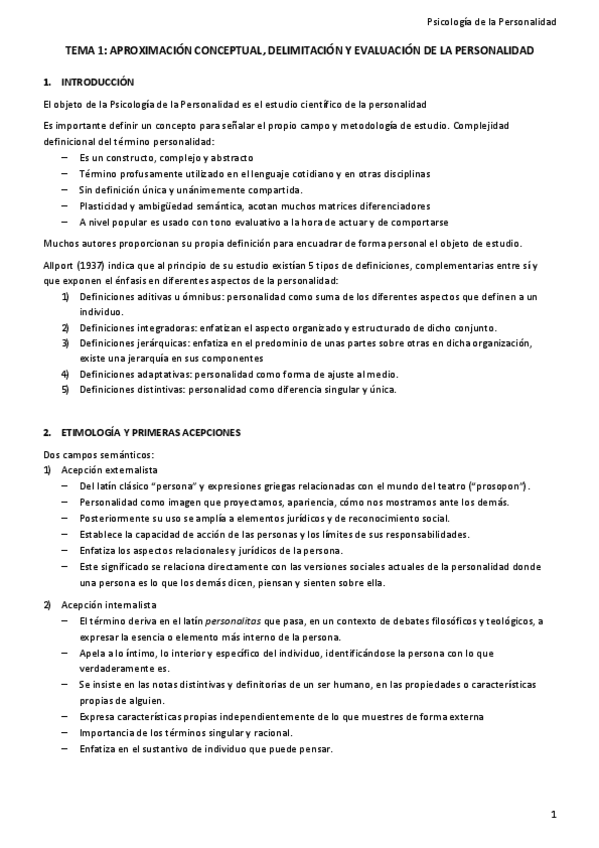 Psicología de la Personalidad

TEMA 1: APROXIMACIÓN CONCEPTUAL, DELIMITACIÓN Y EVALUACIÓN DE LA PERSONALIDAD

1. INTRODUCCIÓN

El objeto de la Psicología de la Personalidad es el estudio científico de la personalidad

Es importante definir un concepto para señalar el propio campo y metodología de estudio. Complejidad definicional del término personalidad:
– Es un constructo, complejo y abstracto
– Término profusamente utilizado en el lenguaje cotidiano y en otras disciplinas
– Sin definición única y unánimemente compartida.
– Plasticidad y ambigüedad semántica, acotan muchos matrices diferenciadores
– A nivel popular es usado con tono evaluativo a la hora de actuar y de comportarse

Muchos autores proporcionan su propia definición para encuadrar de forma personal el objeto de estudio.

Allport (1937) indica que al principio de su estudio existían 5 tipos de definiciones, complementarias entre sí y que exponen el énfasis en diferentes aspectos de la personalidad:
1) Definiciones aditivas u ómnibus: personalidad como suma de los diferentes aspectos que definen a un individuo.
2) Definiciones integradoras: enfatizan el aspecto organizado y estructurado de dicho conjunto.
3) Definiciones jerárquicas: enfatiza en el predominio de unas partes sobre otras en dicha organización, existe una jerarquía en sus componentes
4) Definiciones adaptativas: personalidad como forma de ajuste al medio.
5) Definiciones distintivas: personalidad como diferencia singular y única.

2. ETIMOLOGÍA Y PRIMERAS ACEPCIONES

Dos campos semánticos:
1) Acepción externalista
– Del latín clásico "persona" y expresiones griegas relacionadas con el mundo del teatro ("prosopon").
– Personalidad como imagen que proyectamos, apariencia, cómo nos mostramos ante los demás.
– Posteriormente su uso se amplía a elementos jurídicos y de reconocimiento social.
– Establece la capacidad de acción de las personas y los límites de sus responsabilidades.
– Enfatiza los aspectos relacionales y jurídicos de la persona.
– Este significado se relaciona directamente con las versiones sociales actuales de la personalidad donde una persona es lo que los demás dicen, piensan y sienten sobre ella.

2) Acepción internalista
– El término deriva en el latín personalitas que pasa, en un contexto de debates filosóficos y teológicos, a expresar la esencia o elemento más interno de la persona.
– Apela a lo íntimo, lo interior y específico del individuo, identificándose la persona con lo que verdaderamente es.
– Se insiste en las notas distintivas y definitorias de un ser humano, en las propiedades o características propias de alguien.
– Expresa características propias independientemente de lo que muestres de forma externa
– Importancia de los términos singular y racional.
– Enfatiza en el sustantivo de individuo que puede pensar.

1